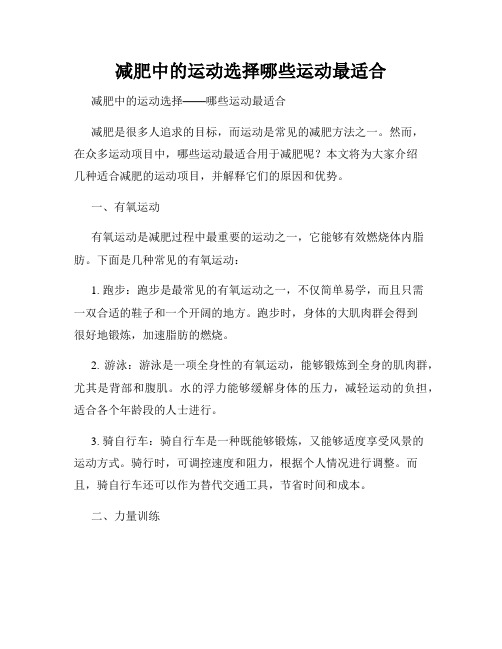 减肥中的运动选择哪些运动最适合

减肥中的运动选择——哪些运动最适合

减肥是很多人追求的目标，而运动是常见的减肥方法之一。然而，在众多运动项目中，哪些运动最适合用于减肥呢？本文将为大家介绍几种适合减肥的运动项目，并解释它们的原因和优势。

一、有氧运动

有氧运动是减肥过程中最重要的运动之一，它能够有效燃烧体内脂肪。下面是几种常见的有氧运动：

1. 跑步：跑步是最常见的有氧运动之一，不仅简单易学，而且只需一双合适的鞋子和一个开阔的地方。跑步时，身体的大肌肉群会得到很好地锻炼，加速脂肪的燃烧。

2. 游泳：游泳是一项全身性的有氧运动，能够锻炼到全身的肌肉群，尤其是背部和腹肌。水的浮力能够缓解身体的压力，减轻运动的负担，适合各个年龄段的人士进行。

3. 骑自行车：骑自行车是一种既能够锻炼，又能够适度享受风景的运动方式。骑行时，可调控速度和阻力，根据个人情况进行调整。而且，骑自行车还可以作为替代交通工具，节省时间和成本。

二、力量训练